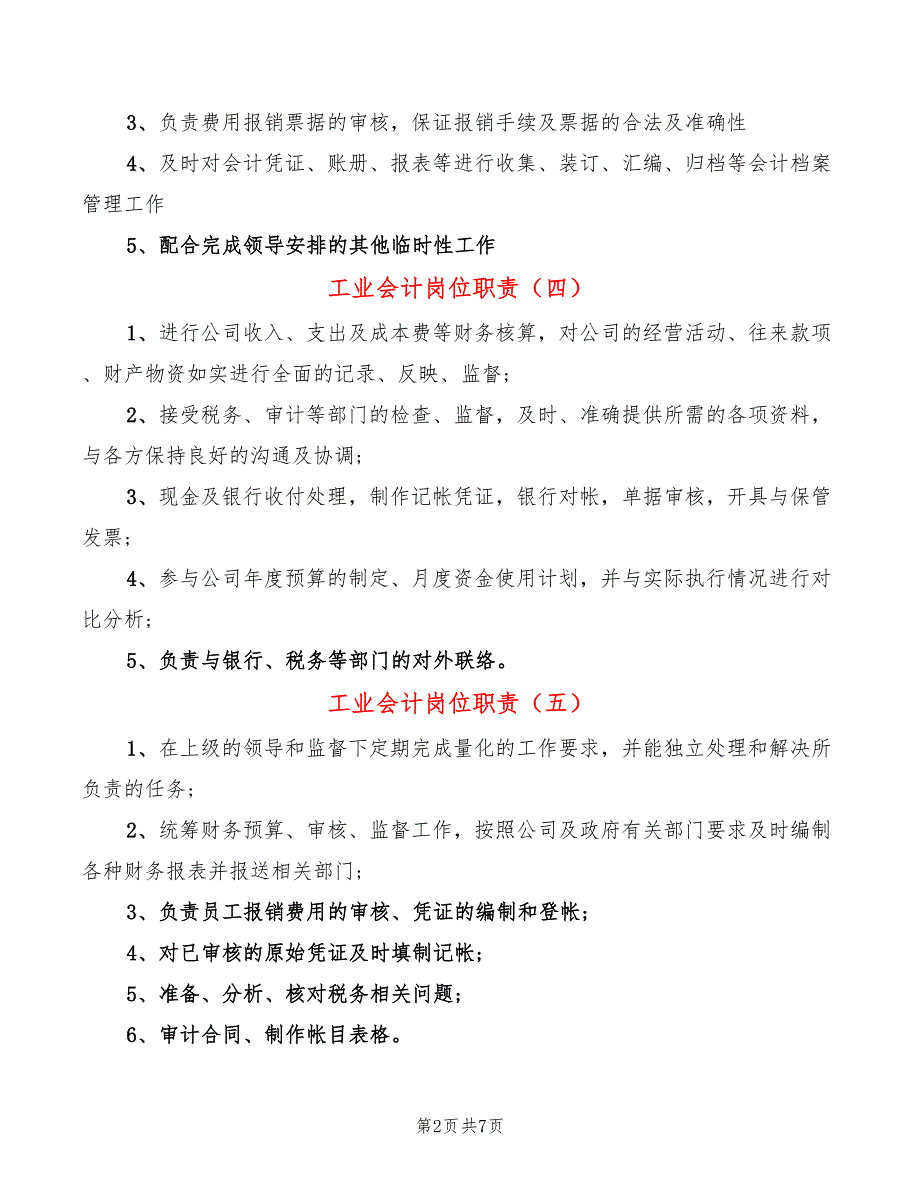 3、负责费用报销票据的审核，保证报销手续及票据的合法及准确性

4、及时对会计凭证、账册、报表等进行收集、装订、汇编、归档等会计档案管理工作

5、配合完成领导安排的其他临时性工作

工业会计岗位职责（四）

1、进行公司收入、支出及成本费等财务核算，对公司的经营活动、往来款项、财产物资如实进行全面的记录、反映、监督；

2、接受税务、审计等部门的检查、监督，及时、准确提供所需的各项资料，与各方保持良好的沟通及协调；

3、现金及银行收付处理，制作记帐凭证，银行对帐，单据审核，开具与保管发票；

4、参与公司年度预算的制定、月度资金使用计划，并与实际执行情况进行对比分析；

5、负责与银行、税务等部门的对外联络。

工业会计岗位职责（五）

1、在上级的领导和监督下定期完成量化的工作要求，并能独立处理和解决所负责的任务；

2、统筹财务预算、审核、监督工作，按照公司及政府有关部门要求及时编制各种财务报表并报送相关部门；

3、负责员工报销费用的审核、凭证的编制和登帐；

4、对已审核的原始凭证及时填制记帐；

5、准备、分析、核对税务相关问题；

6、审计合同、制作帐目表格。

第2页 共7页